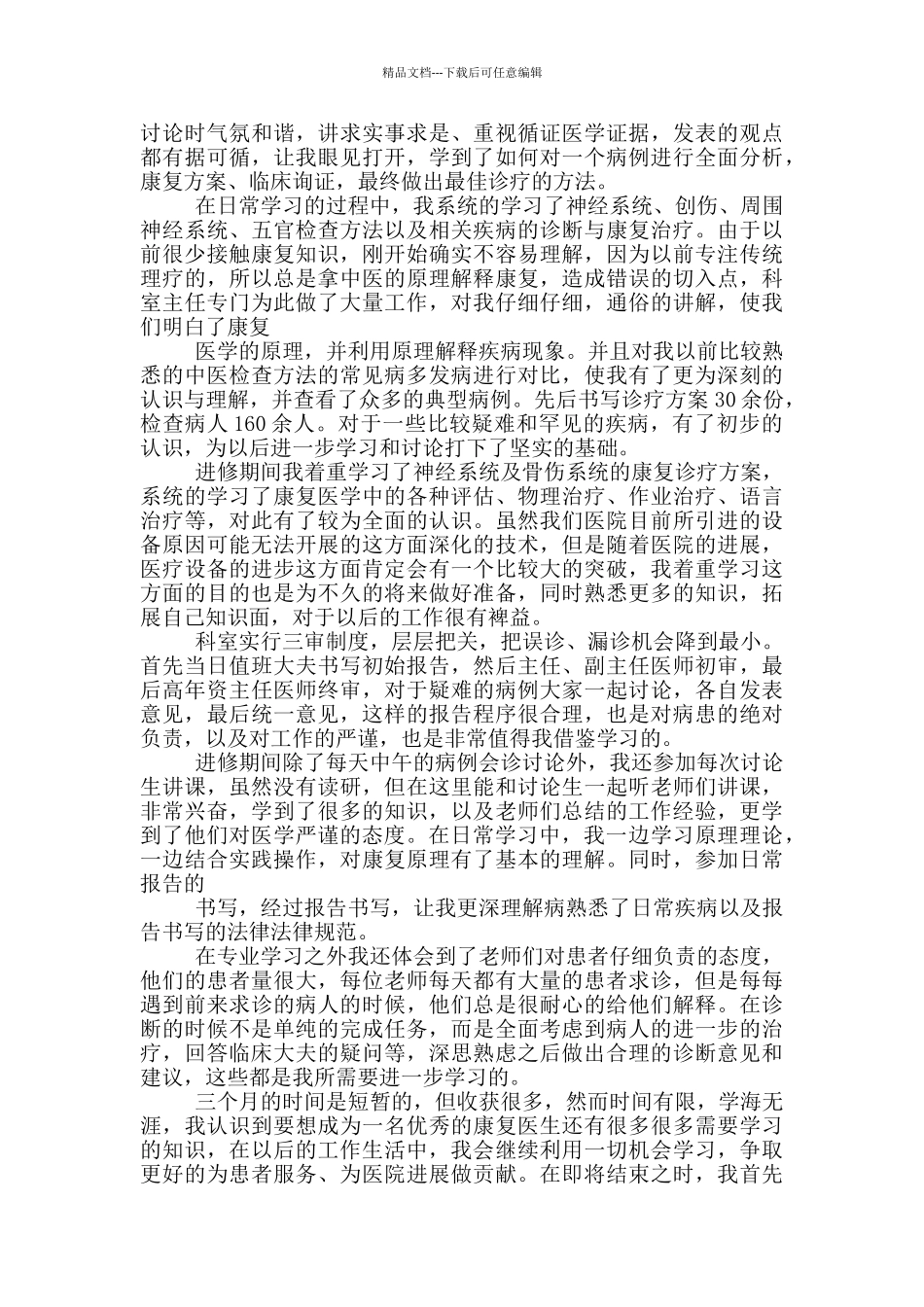 精品文档---下载后可任意编辑

讨论时气氛和谐，讲求实事求是、重视循证医学证据，发表的观点都有据可循，让我眼见打开，学到了如何对一个病例进行全面分析，康复方案、临床询证，最终做出最佳诊疗的方法。

在日常学习的过程中，我系统的学习了神经系统、创伤、周围神经系统、五官检查方法以及相关疾病的诊断与康复治疗。由于以前很少接触康复知识，刚开始确实不容易理解，因为以前专注传统理疗的，所以总是拿中医的原理解释康复，造成错误的切入点，科室主任专门为此做了大量工作，对我仔细仔细，通俗的讲解，使我们明白了康复

医学的原理，并利用原理解释疾病现象。并且对我以前比较熟悉的中医检查方法的常见病多发病进行对比，使我有了更为深刻的认识与理解，并查看了众多的典型病例。先后书写诊疗方案 30 余份，检查病人 160 余人。对于一些比较疑难和罕见的疾病，有了初步的认识，为以后进一步学习和讨论打下了坚实的基础。

进修期间我着重学习了神经系统及骨伤系统的康复诊疗方案，系统的学习了康复医学中的各种评估、物理治疗、作业治疗、语言治疗等，对此有了较为全面的认识。虽然我们医院目前所引进的设备原因可能无法开展的这方面深化的技术，但是随着医院的进展，医疗设备的进步这方面肯定会有一个比较大的突破，我着重学习这方面的目的也是为不久的将来做好准备，同时熟悉更多的知识，拓展自己知识面，对于以后的工作很有裨益。

科室实行三审制度，层层把关，把误诊、漏诊机会降到最小。首先当日值班大夫书写初始报告，然后主任、副主任医师初审，最后高年资主任医师终审，对于疑难的病例大家一起讨论，各自发表意见，最后统一意见，这样的报告程序很合理，也是对病患的绝对负责，以及对工作的严谨，也是非常值得我借鉴学习的。

进修期间除了每天中午的病例会诊讨论外，我还参加每次讨论生讲课，虽然没有读研，但在这里能和讨论生一起听老师们讲课，非常兴奋，学到了很多的知识，以及老师们总结的工作经验，更学到了他们对医学严谨的态度。在日常学习中，我一边学习原理理论，一边结合实践操作，对康复原理有了基本的理解。同时，参加日常报告的

书写，经过报告书写，让我更深理解病熟悉了日常疾病以及报告书写的法律法律规范。

在专业学习之外我还体会到了老师们对患者仔细负责的态度，他们的患者量很大，每位老师每天都有大量的患者求诊，但是每每遇到前来求诊的病人的时候，他们总是很耐心的给他们解释。在诊断的时候不是单纯的完成任务，而是全面考虑到病人的进一步的治疗，回答临床大夫的疑问等，深思熟虑之后做出合理的诊断意见和建议，这些都是我所需要进一步学习的。

三个月的时间是短暂的，但收获很多，然而时间有限，学海无涯，我认识到要想成为一名优秀的康复医生还有很多很多需要学习的知识，在以后的工作生活中，我会继续利用一切机会学习，争取更好的为患者服务、为医院进展做贡献。在即将结束之时，我首先